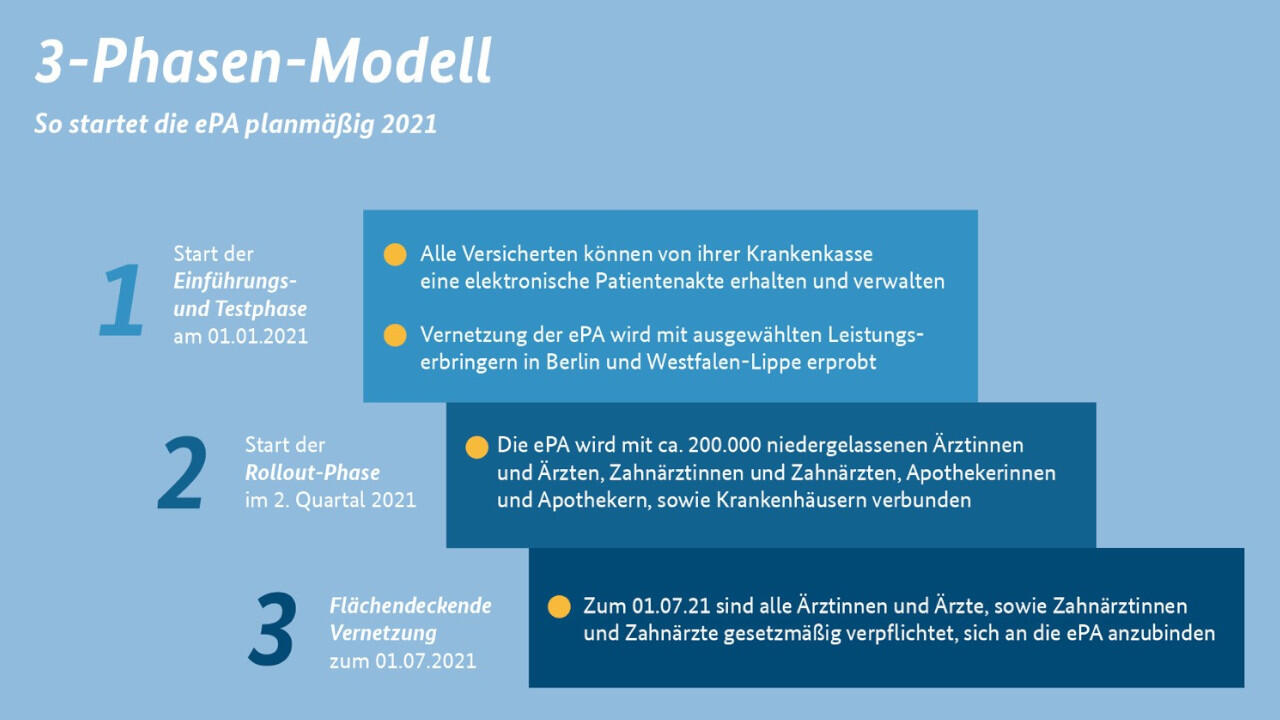 3-Phasen-Modell

So startet die ePA planmäßig 2021

1

Start der Einführungs- und Testphase am 01.01.2021

Alle Versicherten können von ihrer Krankenkasse eine elektronische Patientenakte erhalten und verwalten

Vernetzung der ePA wird mit ausgewählten Leistungserbringern in Berlin und Westfalen-Lippe erprobt

2

Start der Rollout-Phase im 2. Quartal 2021

Die ePA wird mit ca. 200.000 niedergelassenen Ärztinnen und Ärzten, Zahnärztinnen und Zahnärzten, Apothekerinnen und Apothekern, sowie Krankenhäusern verbunden

3

Flächendeckende Vernetzung zum 01.07.2021

Zum 01.07.21 sind alle Ärztinnen und Ärzte, sowie Zahnärztinnen und Zahnärzte gesetzmäßig verpflichtet, sich an die ePA anzubinden